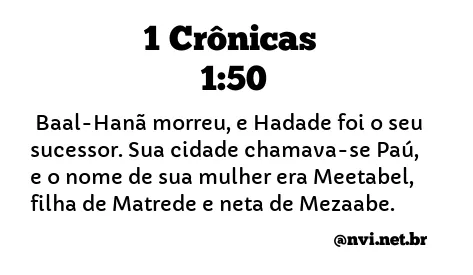 1 Crônicas 1:50

Baal-Hanã morreu, e Hadade foi o seu sucessor. Sua cidade chamava-se Paú, e o nome de sua mulher era Meetabel, filha de Matrede e neta de Mezaabe.

@nvi.net.br